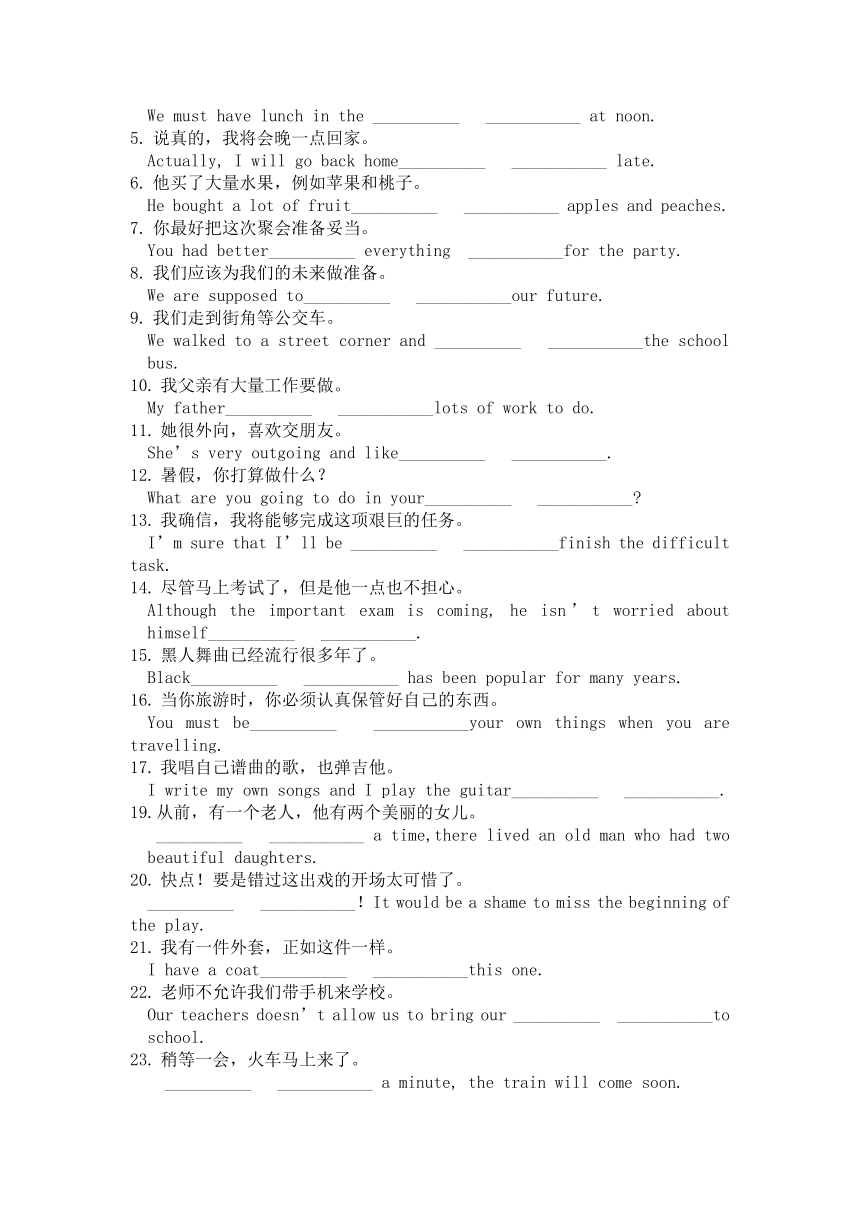 We must have lunch in the __________ ___________ at noon.
5. 说真的，我将会晚一点回家。
Actually, I will go back home__________ ___________ late.
6. 他买了大量水果，例如苹果和桃子。
He bought a lot of fruit__________ ___________ apples and peaches.
7. 你最好把这次聚会准备妥当。
You had better__________ everything ___________for the party.
8. 我们应该为我们的未来做准备。
We are supposed to__________ ___________our future.
9. 我们走到街角等公交车。
We walked to a street corner and __________ ___________the school bus.
10. 我父亲有大量工作要做。
My father__________ ___________lots of work to do.
11. 她很外向，喜欢交朋友。
She’s very outgoing and like__________ ___________.
12. 暑假，你打算做什么？
What are you going to do in your__________ ___________?
13. 我确信，我将能够完成这项艰巨的任务。
I’m sure that I’ll be __________ ___________finish the difficult task.
14. 尽管马上考试了，但是他一点也不担心。
Although the important exam is coming, he isn’t worried about himself__________ ___________.
15. 黑人舞曲已经流行很多年了。
Black__________ ___________ has been popular for many years.
16. 当你旅游时，你必须认真保管好自己的东西。
You must be__________ ___________your own things when you are travelling.
17. 我唱自己谱曲的歌，也弹吉他。
I write my own songs and I play the guitar__________ ___________.
19. 从前，有一个老人，他有两个美丽的女儿。
__________ ___________ a time,there lived an old man who had two beautiful daughters.
20. 快点！要是错过这出戏的开场太可惜了。
__________ ___________! It would be a shame to miss the beginning of the play.
21. 我有一件外套，正如这件一样。
I have a coat__________ ___________this one.
22. 老师不允许我们带手机来学校。
Our teachers doesn’t allow us to bring our __________ ___________to school.
23. 稍等一会，火车马上来了。
__________ ___________ a minute, the train will come soon.